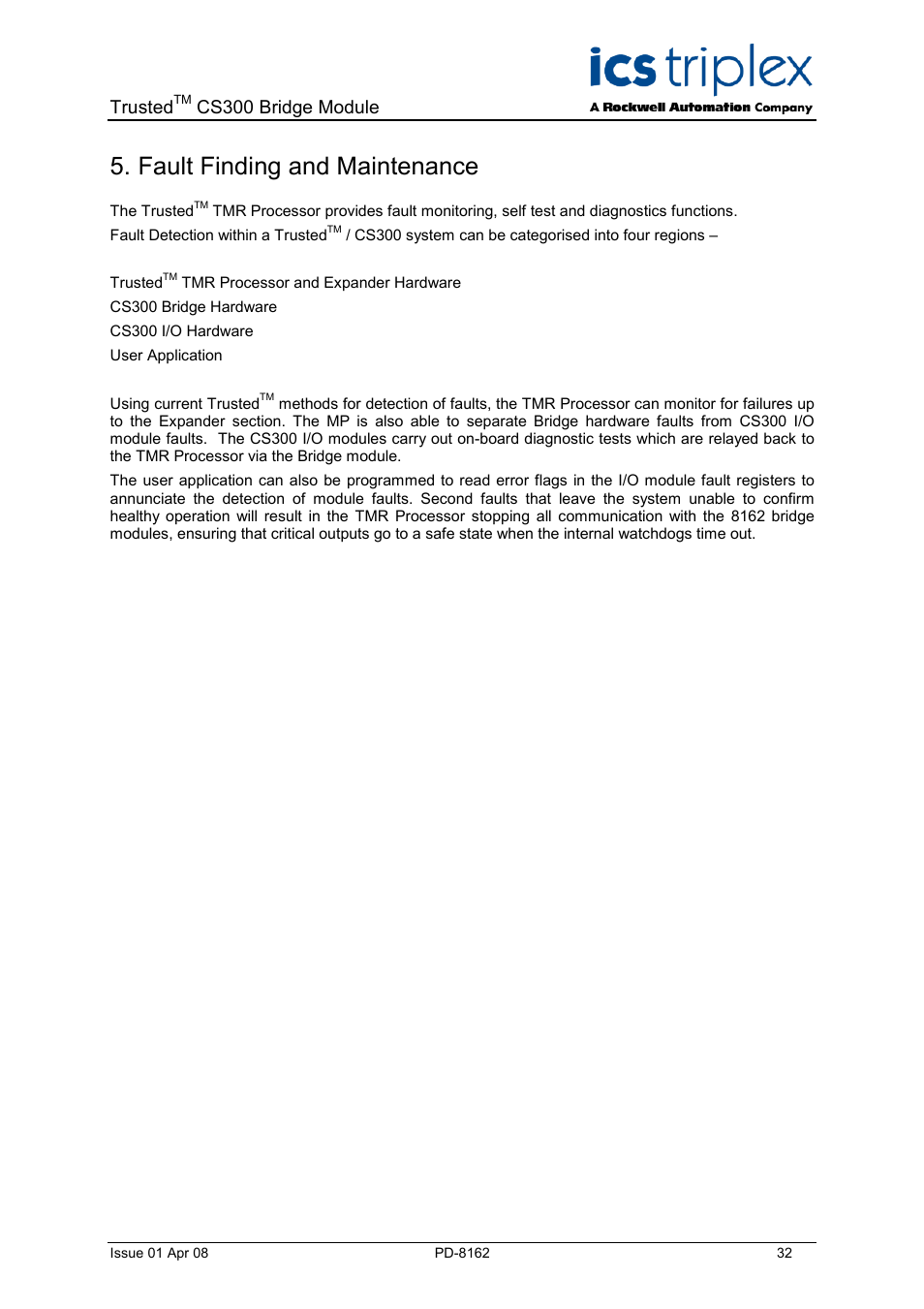 Trusted$^{TM}$ CS300 Bridge Module

ics triplex
A Rockwell Automation Company

5. Fault Finding and Maintenance

The Trusted$^{TM}$ TMR Processor provides fault monitoring, self test and diagnostics functions.
Fault Detection within a Trusted$^{TM}$ / CS300 system can be categorised into four regions –

Trusted$^{TM}$ TMR Processor and Expander Hardware
CS300 Bridge Hardware
CS300 I/O Hardware
User Application

Using current Trusted$^{TM}$ methods for detection of faults, the TMR Processor can monitor for failures up to the Expander section. The MP is also able to separate Bridge hardware faults from CS300 I/O module faults. The CS300 I/O modules carry out on-board diagnostic tests which are relayed back to the TMR Processor via the Bridge module.

The user application can also be programmed to read error flags in the I/O module fault registers to annunciate the detection of module faults. Second faults that leave the system unable to confirm healthy operation will result in the TMR Processor stopping all communication with the 8162 bridge modules, ensuring that critical outputs go to a safe state when the internal watchdogs time out.

Issue 01 Apr 08
PD-8162
32